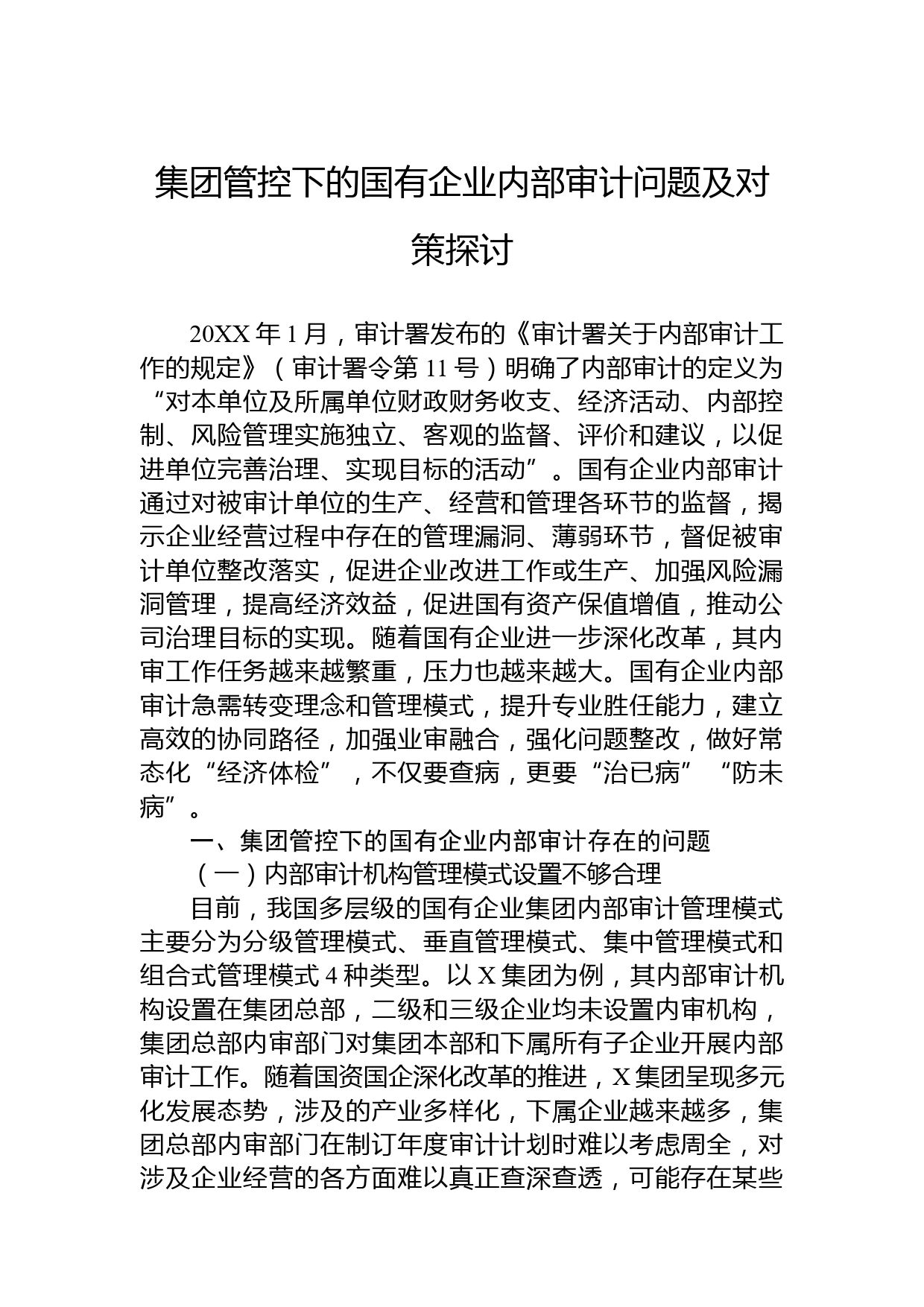 集团管控下的国有企业内部审计问题及对策探讨

20XX 年 1 月，审计署发布的《审计署关于内部审计工作的规定》（审计署令第 11 号）明确了内部审计的定义为“对本单位及所属单位财政财务收支、经济活动、内部控制、风险管理实施独立、客观的监督、评价和建议，以促进单位完善治理、实现目标的活动”。国有企业内部审计通过对被审计单位的生产、经营和管理各环节的监督，揭示企业经营过程中存在的管理漏洞、薄弱环节，督促被审计单位整改落实，促进企业改进工作或生产、加强风险漏洞管理，提高经济效益，促进国有资产保值增值，推动公司治理目标的实现。随着国有企业进一步深化改革，其内审工作任务越来越繁重，压力也越来越大。国有企业内部审计急需转变理念和管理模式，提升专业胜任能力，建立高效的协同路径，加强业审融合，强化问题整改，做好常态化“经济体检”，不仅要查病，更要“治已病”“防未病”。

一、集团管控下的国有企业内部审计存在的问题

（一）内部审计机构管理模式设置不够合理

目前，我国多层级的国有企业集团内部审计管理模式主要分为分级管理模式、垂直管理模式、集中管理模式和组合式管理模式 4 种类型。以 X 集团为例，其内部审计机构设置在集团总部，二级和三级企业均未设置内审机构，集团总部内审部门对集团本部和下属所有子企业开展内部审计工作。随着国资国企深化改革的推进，X 集团呈现多元化发展态势，涉及的产业多样化，下属企业越来越多，集团总部内审部门在制订年度审计计划时难以考虑周全，对涉及企业经营的各方面难以真正查深查透，可能存在某些